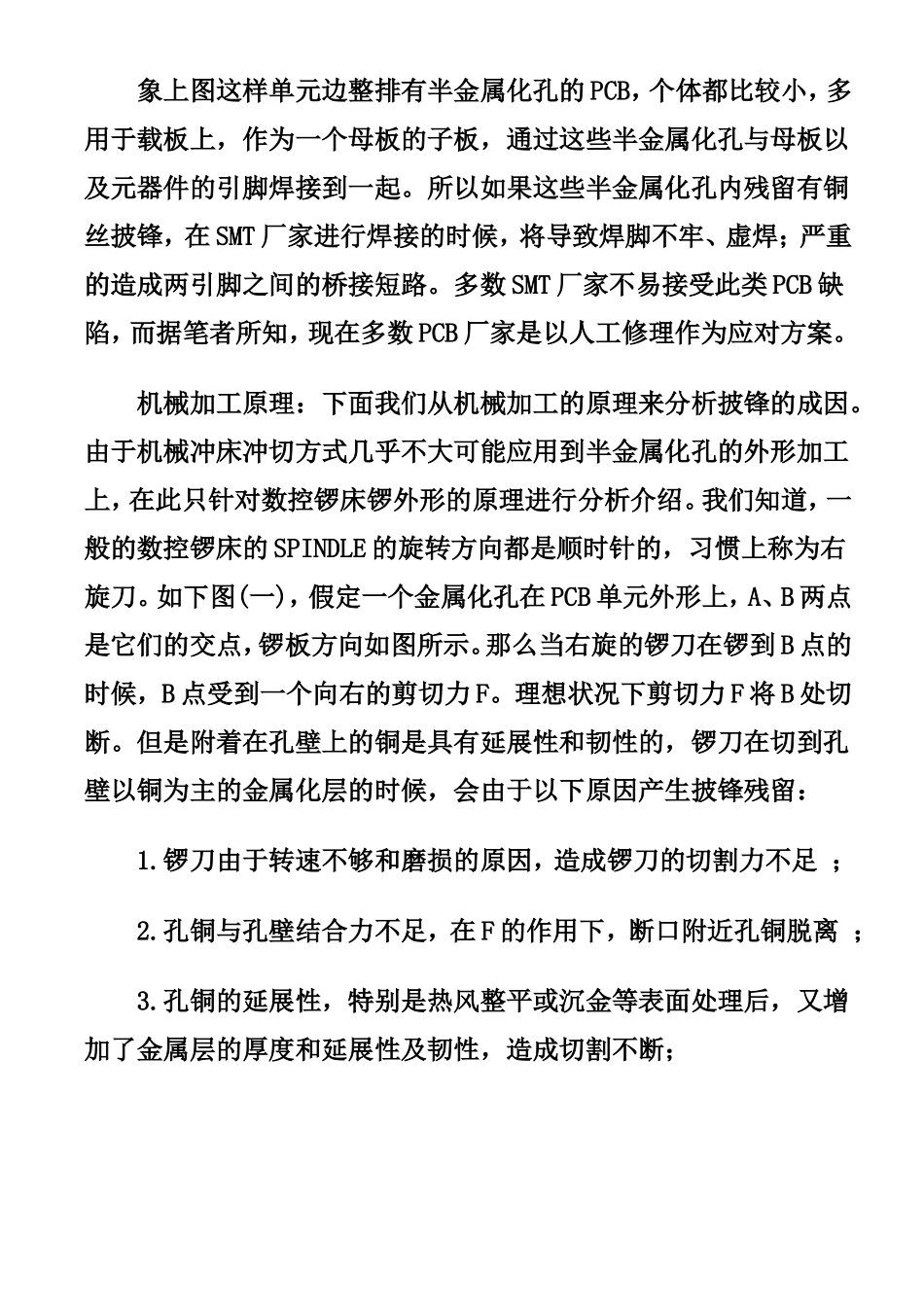 象上图这样单元边整排有半金属化孔的PCB，个体都比较小，多用于载板上，作为一个母板的子板，通过这些半金属化孔与母板以及元器件的引脚焊接到一起。所以如果这些半金属化孔内残留有铜丝披锋，在SMT厂家进行焊接的时候，将导致焊脚不牢、虚焊；严重的造成两引脚之间的桥接短路。多数SMT厂家不易接受此类PCB缺陷，而据笔者所知，现在多数PCB厂家是以人工修理作为应对方案。

机械加工原理：下面我们从机械加工的原理来分析披锋的成因。由于机械冲床冲切方式几乎不大可能应用到半金属化孔的外形加工上，在此只针对数控锣床锣外形的原理进行分析介绍。我们知道，一般的数控锣床的SPINDLE的旋转方向都是顺时针的，习惯上称为右旋刀。如下图(一)，假定一个金属化孔在PCB单元外形上，A、B两点是它们的交点，锣板方向如图所示。那么当右旋的锣刀在锣到B点的时候，B点受到一个向右的剪切力F。理想状况下剪切力F将B处切断。但是附着在孔壁上的铜是具有延展性和韧性的，锣刀在切到孔壁以铜为主的金属化层的时候，会由于以下原因产生披锋残留：

1.锣刀由于转速不够和磨损的原因，造成锣刀的切割力不足 ；

2.孔铜与孔壁结合力不足，在F的作用下，断口附近孔铜脱离 ；

3.孔铜的延展性，特别是热风整平或沉金等表面处理后，又增加了金属层的厚度和延展性及韧性，造成切割不断；